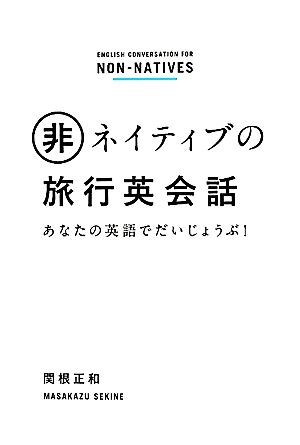 ENGLISH CONVERSATION FOR
NON-NATIVES

非ネイティブの
旅行英会話

あなたの英語でだいじょうぶ!

関根正和
MASAKAZU SEKINE